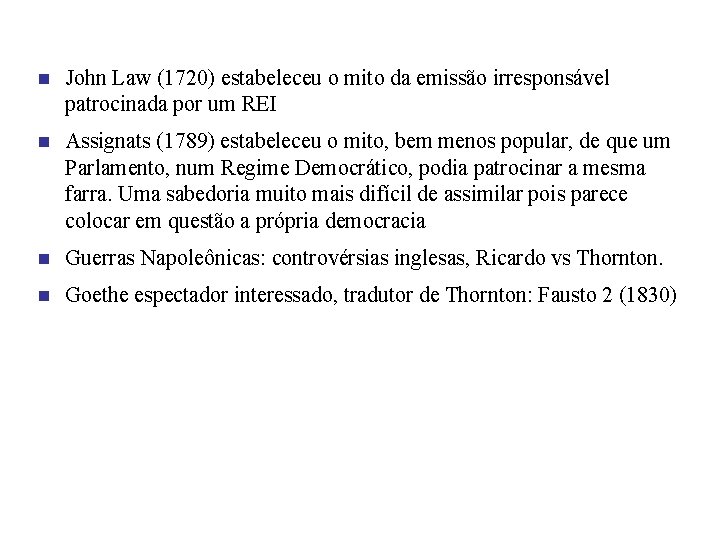 • John Law (1720) estabeleceu o mito da emissão irresponsável patrocinada por um REI

• Assignats (1789) estabeleceu o mito, bem menos popular, de que um Parlamento, num Regime Democrático, podia patrocinar a mesma farra. Uma sabedoria muito mais difícil de assimilar pois parece colocar em questão a própria democracia

• Guerras Napoleônicas: controvérsias inglesas, Ricardo vs Thornton.

• Goethe espectador interessado, tradutor de Thornton: Fausto 2 (1830)